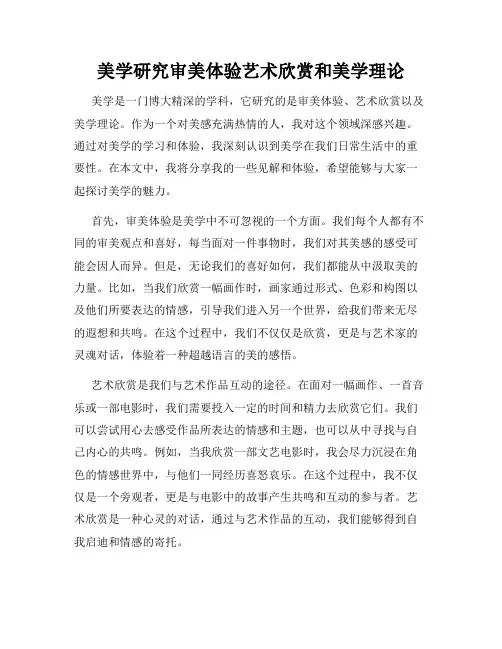 美学研究审美体验艺术欣赏和美学理论

美学是一门博大精深的学科，它研究的是审美体验、艺术欣赏以及美学理论。作为一个对美感充满热情的人，我对这个领域深感兴趣。通过对美学的学习和体验，我深刻认识到美学在我们日常生活中的重要性。在本文中，我将分享我的一些见解和体验，希望能够与大家一起探讨美学的魅力。

首先，审美体验是美学中不可忽视的一个方面。我们每个人都有不同的审美观点和喜好，每当面对一件事物时，我们对其美感的感受可能会因人而异。但是，无论我们的喜好如何，我们都能从中汲取美的力量。比如，当我们欣赏一幅画作时，画家通过形式、色彩和构图以及他们所要表达的情感，引导我们进入另一个世界，给我们带来无尽的遐想和共鸣。在这个过程中，我们不仅仅是欣赏，更是与艺术家的灵魂对话，体验着一种超越语言的美的感悟。

艺术欣赏是我们与艺术作品互动的途径。在面对一幅画作、一首音乐或一部电影时，我们需要投入一定的时间和精力去欣赏它们。我们可以尝试用心去感受作品所表达的情感和主题，也可以从中寻找与自己内心的共鸣。例如，当我欣赏一部文艺电影时，我会尽力沉浸在角色的情感世界中，与他们一同经历喜怒哀乐。在这个过程中，我不仅仅是一个旁观者，更是与电影中的故事产生共鸣和互动的参与者。艺术欣赏是一种心灵的对话，通过与艺术作品的互动，我们能够得到自我启迪和情感的寄托。